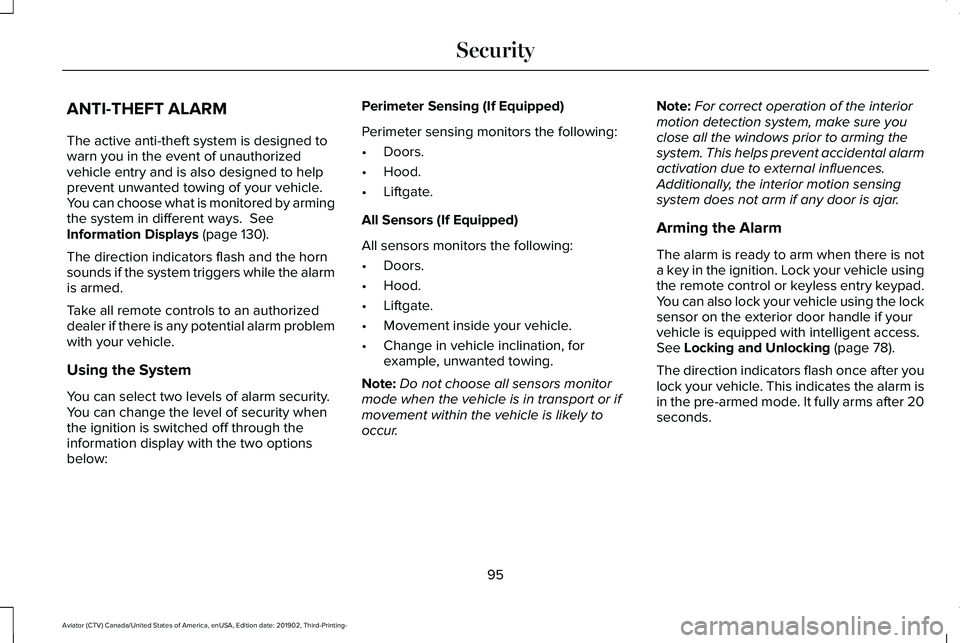 Security

ANTI-THEFT ALARM

The active anti-theft system is designed to warn you in the event of unauthorized vehicle entry and is also designed to help prevent unwanted towing of your vehicle. You can choose what is monitored by arming the system in different ways. See Information Displays (page 130).

The direction indicators flash and the horn sounds if the system triggers while the alarm is armed.

Take all remote controls to an authorized dealer if there is any potential alarm problem with your vehicle.

Using the System

You can select two levels of alarm security. You can change the level of security when the ignition is switched off through the information display with the two options below:

Perimeter Sensing (If Equipped)

Perimeter sensing monitors the following:

• Doors.
• Hood.
• Liftgate.

All Sensors (If Equipped)

All sensors monitors the following:

• Doors.
• Hood.
• Liftgate.
• Movement inside your vehicle.
• Change in vehicle inclination, for example, unwanted towing.

Note: Do not choose all sensors monitor mode when the vehicle is in transport or if movement within the vehicle is likely to occur.

Note: For correct operation of the interior motion detection system, make sure you close all the windows prior to arming the system. This helps prevent accidental alarm activation due to external influences. Additionally, the interior motion sensing system does not arm if any door is ajar.

Arming the Alarm

The alarm is ready to arm when there is not a key in the ignition. Lock your vehicle using the remote control or keyless entry keypad. You can also lock your vehicle using the lock sensor on the exterior door handle if your vehicle is equipped with intelligent access. See Locking and Unlocking (page 78).

The direction indicators flash once after you lock your vehicle. This indicates the alarm is in the pre-armed mode. It fully arms after 20 seconds.

95

Aviator (CTV) Canada/United States of America, enUSA, Edition date: 201902, Third-Printing-

carmanualsonline.info